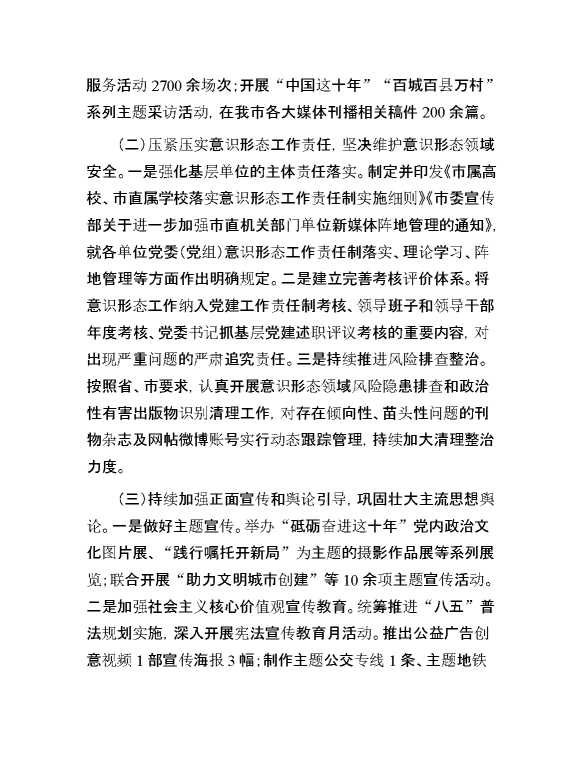 服务活动 2700 余场次；开展“中国这十年”“百城百县万村”系列主题采访活动，在我市各大媒体刊播相关稿件 200 余篇。

（二）压紧压实意识形态工作责任，坚决维护意识形态领域安全。一是强化基层单位的主体责任落实。制定并印发《市属高校、市直属学校落实意识形态工作责任制实施细则》《市委宣传部关于进一步加强市直机关部门单位新媒体阵地管理的通知》，就各单位党委（党组）意识形态工作责任制落实、理论学习、阵地管理等方面作出明确规定。二是建立完善考核评价体系。将意识形态工作纳入党建工作责任制考核、领导班子和领导干部年度考核、党委书记抓基层党建述职评议考核的重要内容，对出现严重问题的严肃追究责任。三是持续推进风险排查整治。按照省、市要求，认真开展意识形态领域风险隐患排查和政治性有害出版物识别清理工作，对存在倾向性、苗头性问题的刊物杂志及网帖微博账号实行动态跟踪管理，持续加大清理整治力度。

（三）持续加强正面宣传和舆论引导，巩固壮大主流思想舆论。一是做好主题宣传。举办“砥砺奋进这十年”党内政治文化图片展、“践行嘱托开新局”为主题的摄影作品展等系列展览；联合开展“助力文明城市创建”等 10 余项主题宣传活动。二是加强社会主义核心价值观宣传教育。统筹推进“八五”普法规划实施，深入开展宪法宣传教育月活动。推出公益广告创意视频 1 部宣传海报 3 幅；制作主题公交专线 1 条、主题地铁